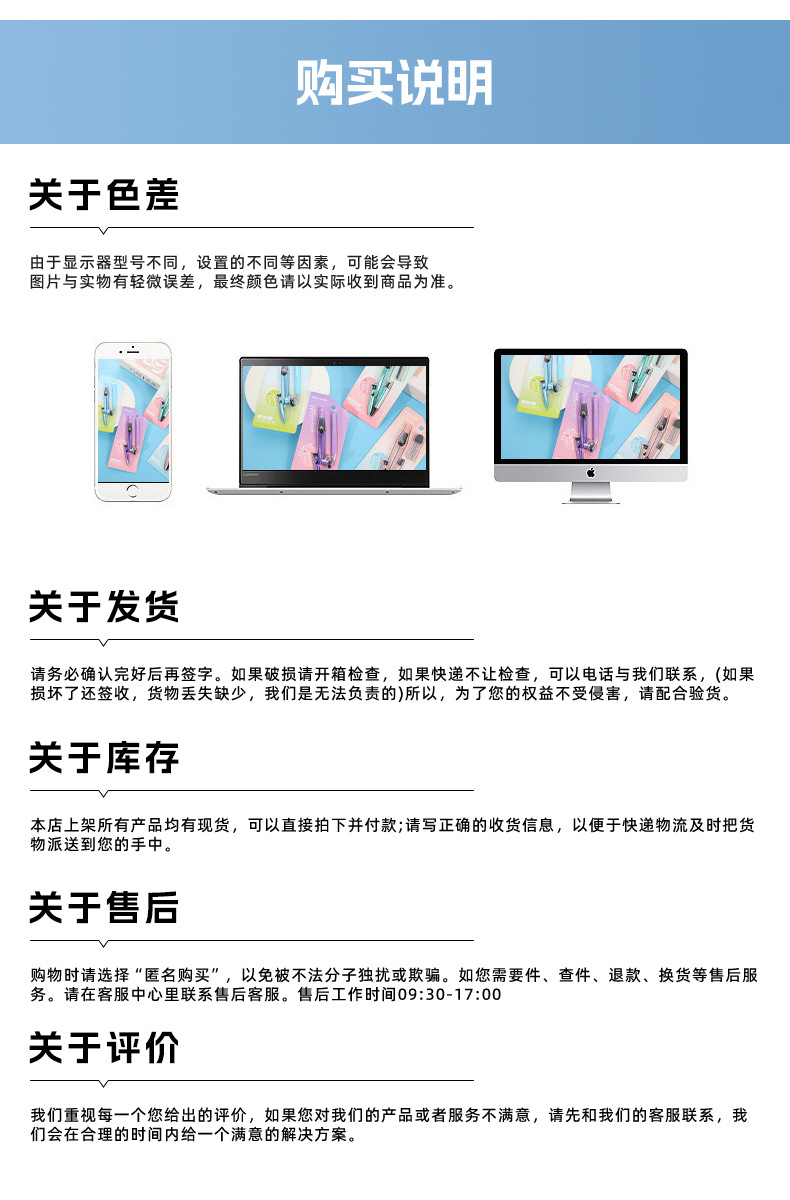 购买说明

关于色差

由于显示器型号不同，设置的不同等因素，可能会导致图片与实物有轻微误差，最终颜色请以实际收到商品为准。

关于发货

请务必确认完好后再签字。如果破损请开箱检查，如果快递不让检查，可以电话与我们联系，(如果损坏了还签收，货物丢失缺少，我们是无法负责的)所以，为了您的权益不受侵害，请配合验货。

关于库存

本店上架所有产品均有现货，可以直接拍下并付款;请写正确的收货信息，以便于快递物流及时把货物派送到您的手中。

关于售后

购物时请选择“匿名购买”，以免被不法分子独扰或欺骗。如您需要件、查件、退款、换货等售后服务。请在客服中心里联系售后客服。售后工作时间09:30-17:00

关于评价

我们重视每一个您给出的评价，如果您对我们的产品或者服务不满意，请先和我们的客服联系，我们会在合理的时间内给一个满意的解决方案。